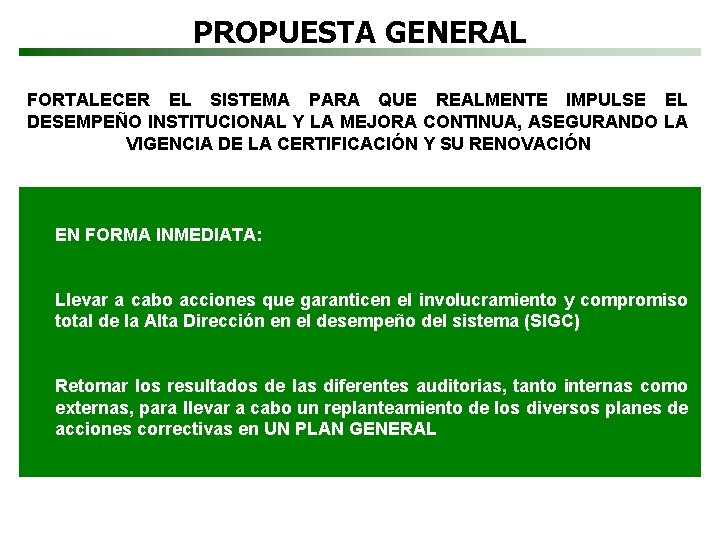 PROPUESTA GENERAL

FORTALECER EL SISTEMA PARA QUE REALMENTE IMPULSE EL DESEMPEÑO INSTITUCIONAL Y LA MEJORA CONTINUA, ASEGURANDO LA VIGENCIA DE LA CERTIFICACIÓN Y SU RENOVACIÓN

EN FORMA INMEDIATA:

Llevar a cabo acciones que garanticen el involucramiento y compromiso total de la Alta Dirección en el desempeño del sistema (SIGC)

Retomar los resultados de las diferentes auditorias, tanto internas como externas, para llevar a cabo un replanteamiento de los diversos planes de acciones correctivas en UN PLAN GENERAL